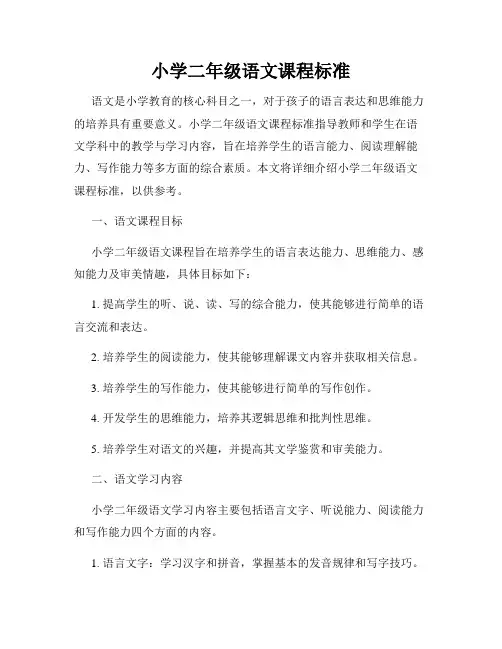 小学二年级语文课程标准

语文是小学教育的核心科目之一，对于孩子的语言表达和思维能力的培养具有重要意义。小学二年级语文课程标准指导教师和学生在语文学科中的教学与学习内容，旨在培养学生的语言能力、阅读理解能力、写作能力等多方面的综合素质。本文将详细介绍小学二年级语文课程标准，以供参考。

一、语文课程目标

小学二年级语文课程旨在培养学生的语言表达能力、思维能力、感知能力及审美情趣，具体目标如下：

1. 提高学生的听、说、读、写的综合能力，使其能够进行简单的语言交流和表达。

2. 培养学生的阅读能力，使其能够理解课文内容并获取相关信息。

3. 培养学生的写作能力，使其能够进行简单的写作创作。

4. 开发学生的思维能力，培养其逻辑思维和批判性思维。

5. 培养学生对语文的兴趣，并提高其文学鉴赏和审美能力。

二、语文学习内容

小学二年级语文学习内容主要包括语言文字、听说能力、阅读能力和写作能力四个方面的内容。

1. 语言文字：学习汉字和拼音，掌握基本的发音规律和写字技巧。